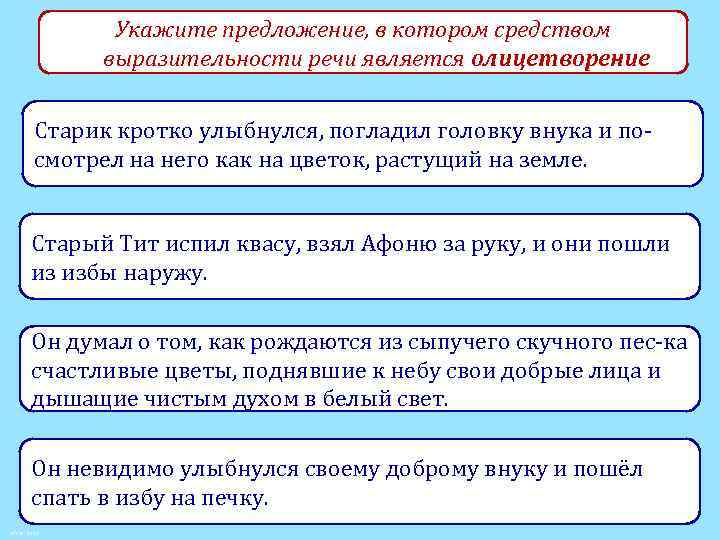 Укажите предложение, в котором средством выразительности речи является олицетворение

Старик кротко улыбнулся, погладил головку внука и посмотрел на него как на цветок, растущий на земле.

Старый Тит испил квасу, взял Афоню за руку, и они пошли из избы наружу.

Он думал о том, как рождаются из сыпучего скучного пес-ка счастливые цветы, поднявшие к небу свои добрые лица и дышащие чистым духом в белый свет.

Он невидимо улыбнулся своему доброму внуку и пошёл спать в избу на печку.